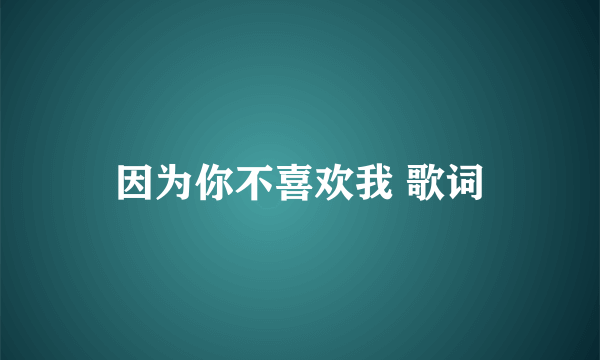 因为你不喜欢我 歌词